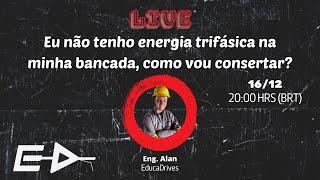 LIVE

Eu não tenho energia trifásica na minha bancada, como vou consertar?

16/12
20:00 HRS (BRT)

Eng. Alan
EducaDrives